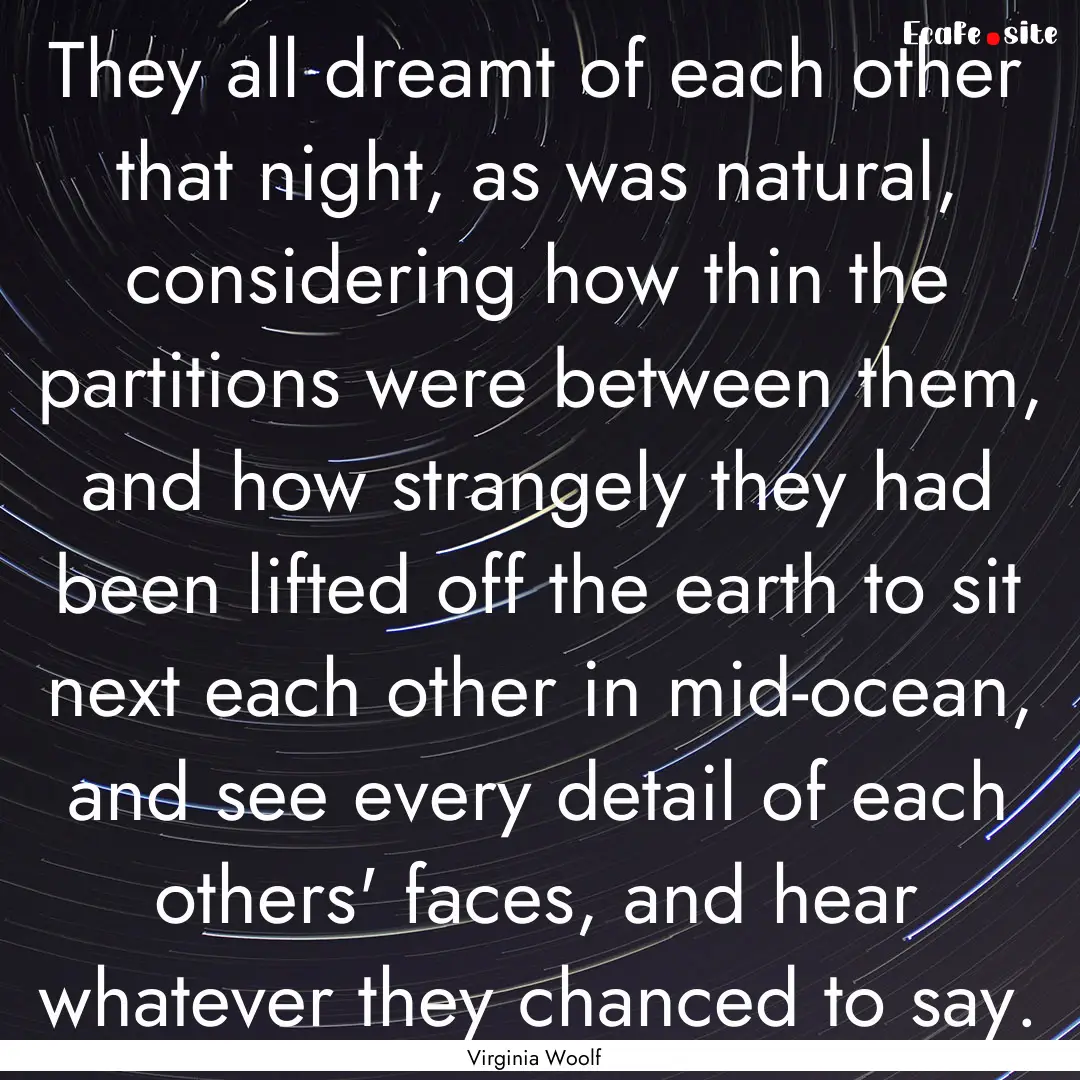 Ecafe.site

They all dreamt of each other that night, as was natural, considering how thin the partitions were between them, and how strangely they had been lifted off the earth to sit next each other in mid-ocean, and see every detail of each others' faces, and hear whatever they chanced to say.

Virginia Woolf